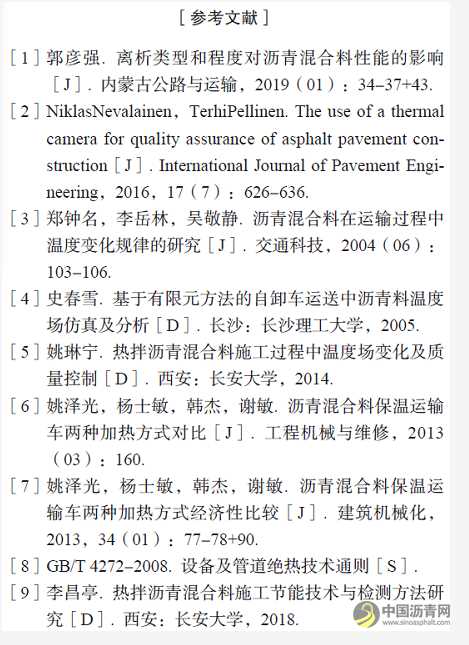 ［参考文献］

［1］郭彦强. 离析类型和程度对沥青混合料性能的影响［J］. 内蒙古公路与运输，2019（01）：34–37+43.

［2］NiklasNevalainen，TerhiPellinen. The use of a thermal camera for quality assurance of asphalt pavement construction［J］. International Journal of Pavement Engineering，2016，17（7）：626–636.

［3］郑钟名，李岳林，吴敬静. 沥青混合料在运输过程中温度变化规律的研究［J］. 交通科技，2004（06）：103–106.

［4］史春雪. 基于有限元方法的自卸车运送中沥青料温度场仿真及分析［D］. 长沙：长沙理工大学，2005.

［5］姚琳宁. 热拌沥青混合料施工过程中温度场变化及质量控制［D］. 西安：长安大学，2014.

［6］姚泽光，杨士敏，韩杰，谢敏. 沥青混合料保温运输车两种加热方式对比［J］. 工程机械与维修，2013（03）：160.

［7］姚泽光，杨士敏，韩杰，谢敏. 沥青混合料保温运输车两种加热方式经济性比较［J］. 建筑机械化，2013，34（01）：77–78+90.

［8］GB/T 4272–2008. 设备及管道绝热技术通则［S］.

［9］李昌亭. 热拌沥青混合料施工节能技术与检测方法研究［D］. 西安：长安大学，2018.

中国沥青网
www.sinoasphalt.com